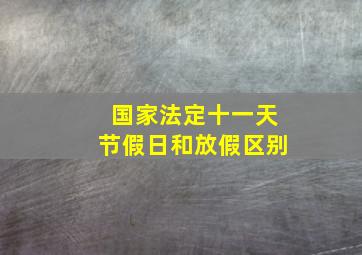 国家法定十一天
节假日和放假区别